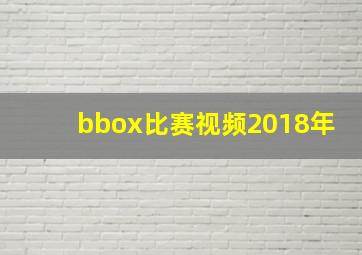 bbox比赛视频2018年